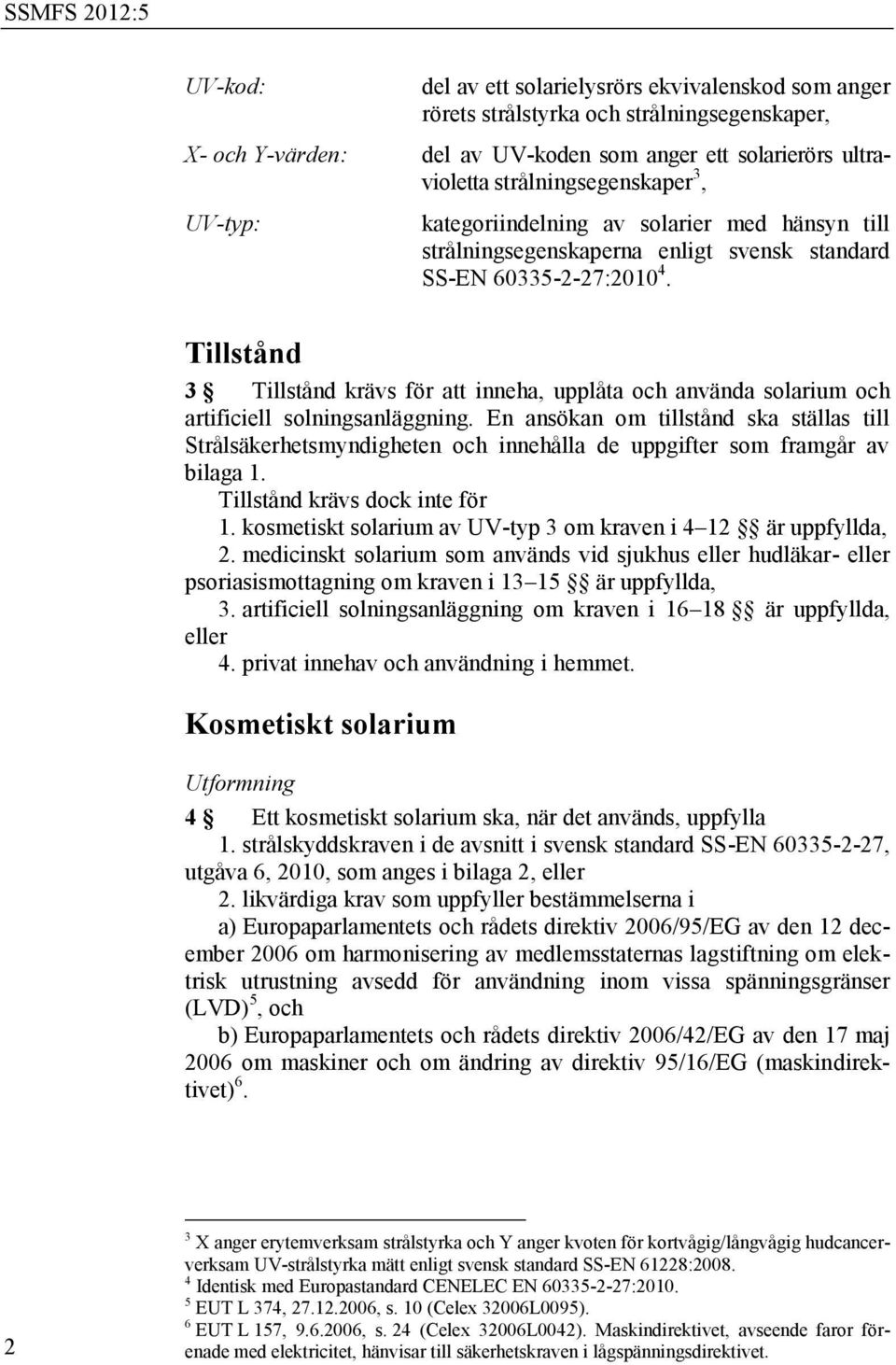 SSMFS 2012:5

UV-kod: del av ett solarielysrörs ekvivalenskod som anger rörets strålstyrka och strålningsegenskaper,

X- och Y-värden: del av UV-koden som anger ett solarierörs ultravioletta strålningsegenskaper$^3$,

UV-typ: kategoriindelning av solarier med hänsyn till strålningsegenskaperna enligt svensk standard SS-EN 60335-2-27:2010$^4$.

Tillstånd

3 § Tillstånd krävs för att inneha, upplåta och använda solarium och artificiell solningsanläggning. En ansökan om tillstånd ska ställas till Strålsäkerhetsmyndigheten och innehålla de uppgifter som framgår av bilaga 1.

Tillstånd krävs dock inte för
1. kosmetiskt solarium av UV-typ 3 om kraven i 4–12 §§ är uppfyllda,
2. medicinskt solarium som används vid sjukhus eller hudläkar- eller psoriasismottagning om kraven i 13–15 §§ är uppfyllda,
3. artificiell solningsanläggning om kraven i 16–18 §§ är uppfyllda, eller
4. privat innehav och användning i hemmet.

Kosmetiskt solarium

Utformning

4 § Ett kosmetiskt solarium ska, när det används, uppfylla
1. strålskyddskraven i de avsnitt i svensk standard SS-EN 60335-2-27, utgåva 6, 2010, som anges i bilaga 2, eller
2. likvärdiga krav som uppfyller bestämmelserna i
a) Europaparlamentets och rådets direktiv 2006/95/EG av den 12 december 2006 om harmonisering av medlemsstaternas lagstiftning om elektrisk utrustning avsedd för användning inom vissa spänningsgränser (LVD)$^5$, och
b) Europaparlamentets och rådets direktiv 2006/42/EG av den 17 maj 2006 om maskiner och om ändring av direktiv 95/16/EG (maskindirektivet)$^6$.

$^3$ X anger erytemverksam strålstyrka och Y anger kvoten för kortvågig/långvågig hudcancerverksam UV-strålstyrka mätt enligt svensk standard SS-EN 61228:2008.
$^4$ Identisk med Europastandard CENELEC EN 60335-2-27:2010.
$^5$ EUT L 374, 27.12.2006, s. 10 (Celex 32006L0095).
$^6$ EUT L 157, 9.6.2006, s. 24 (Celex 32006L0042). Maskindirektivet, avseende faror förenade med elektricitet, hänvisar till säkerhetskraven i lågspänningsdirektivet.

2